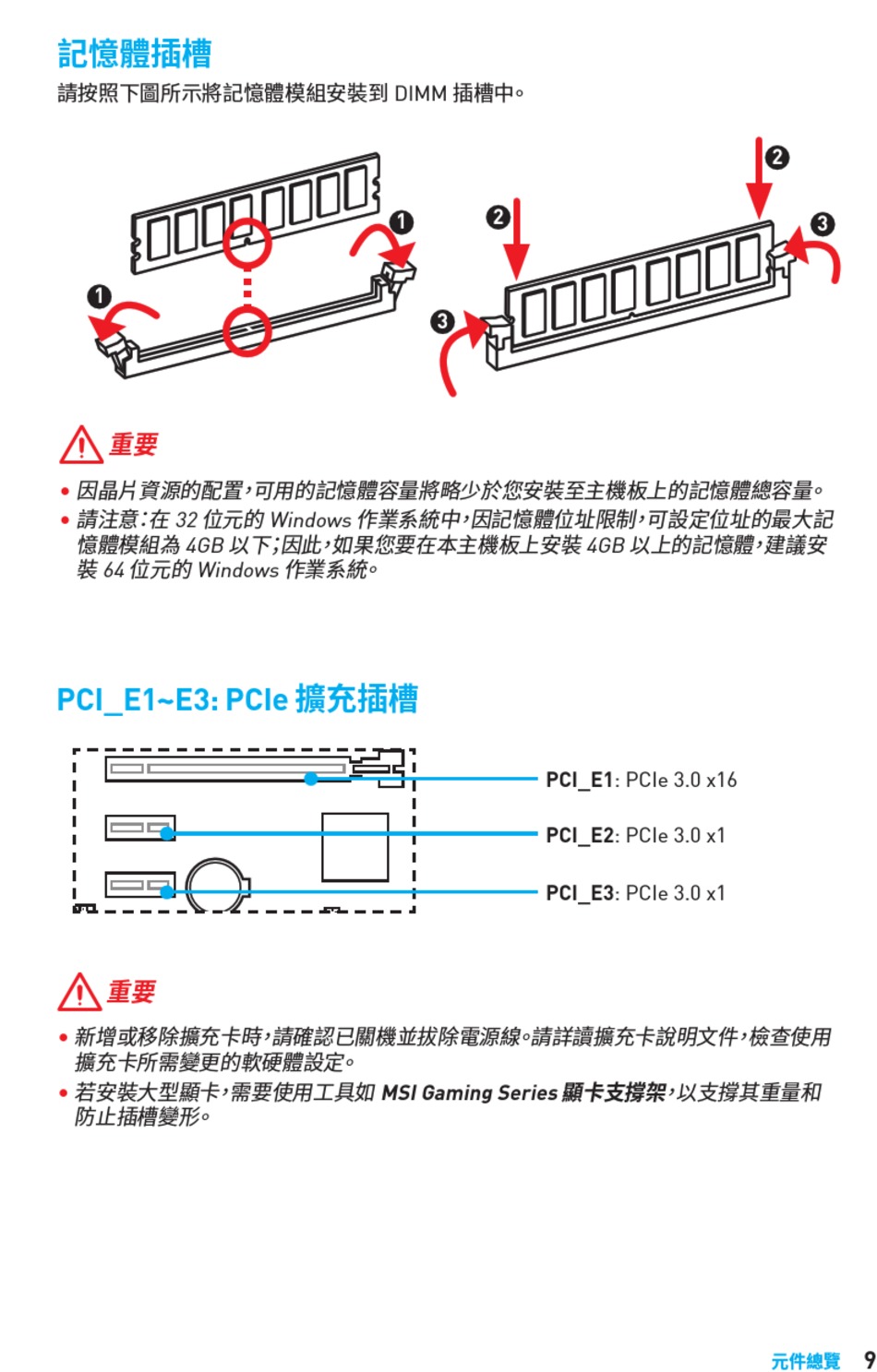 記憶體插槽

請按照下圖所示將記憶體模組安裝到 DIMM 插槽中。

1 1 2 2 3 3

重要

• 因晶片資源的配置，可用的記憶體容量將略少於您安裝至主機板上的記憶體總容量。
• 請注意：在 32 位元的 Windows 作業系統中，因記憶體位址限制，可設定位址的最大記憶體模組為 4GB 以下；因此，如果您要在本主機板上安裝 4GB 以上的記憶體，建議安裝 64 位元的 Windows 作業系統。

PCI_E1~E3: PCIe 擴充插槽

PCI_E1: PCIe 3.0 x16
PCI_E2: PCIe 3.0 x1
PCI_E3: PCIe 3.0 x1

重要

• 新增或移除擴充卡時，請確認已關機並拔除電源線。請詳讀擴充卡說明文件，檢查使用擴充卡所需變更的軟硬體設定。
• 若安裝大型顯卡，需要使用工具如 MSI Gaming Series 顯卡支撐架，以支撐其重量和防止插槽變形。

元件總覽 9